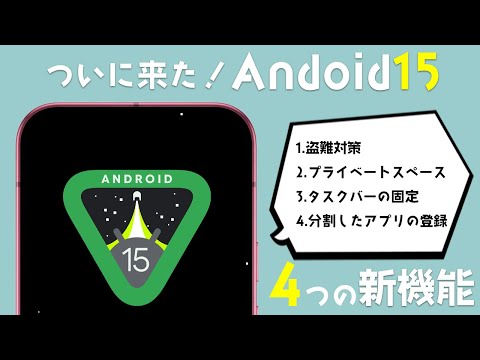 ついに来た！Andoid15

ANDROID

15

1.盗難対策
2.プライベートスペース
3.タスクバーの固定
4.分割したアプリの登録

4つの新機能